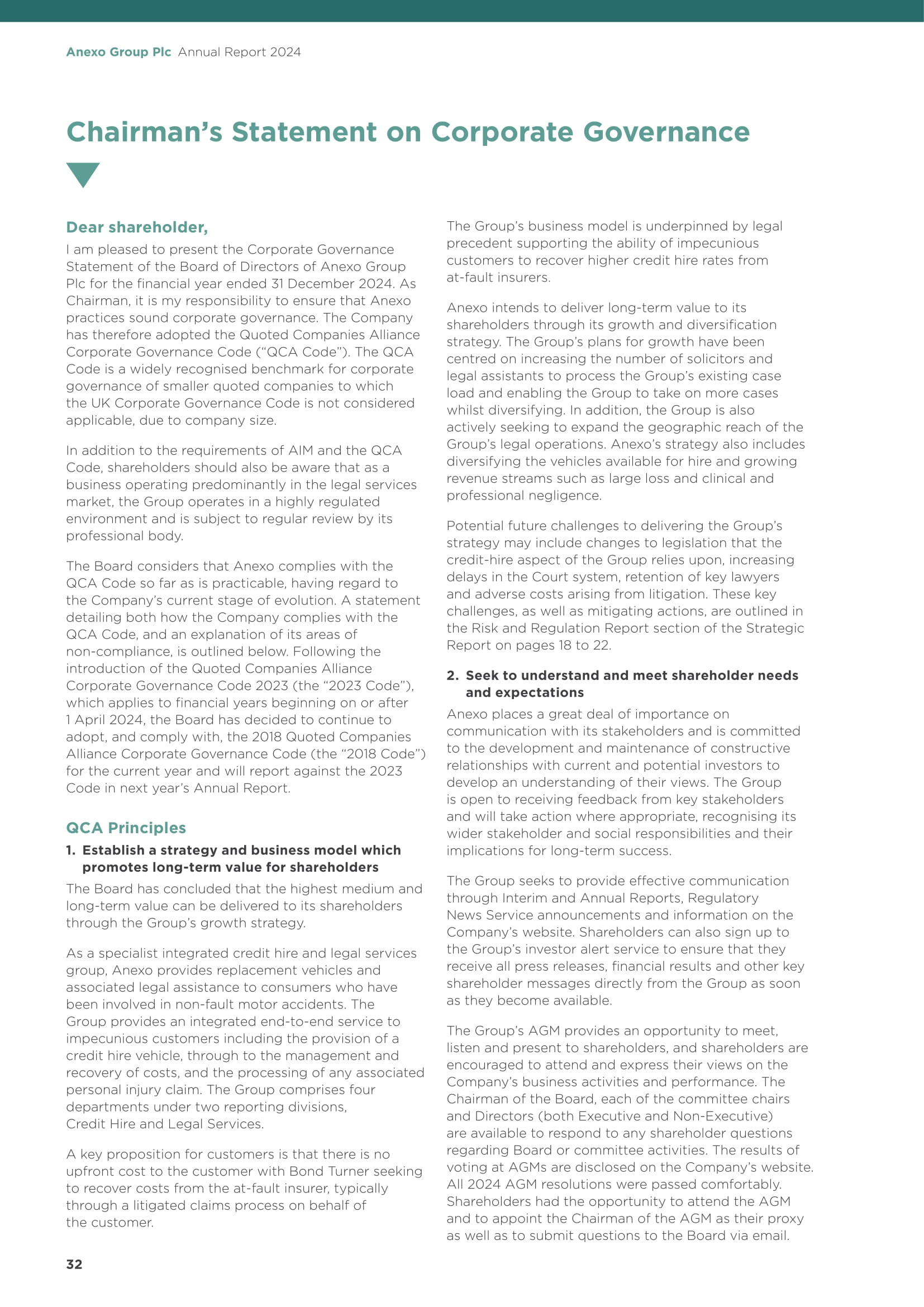 Anexo Group Plc Annual Report 2024

Chairman's Statement on Corporate Governance

Dear shareholder,

I am pleased to present the Corporate Governance Statement of the Board of Directors of Anexo Group Plc for the financial year ended 31 December 2024. As Chairman, it is my responsibility to ensure that Anexo practices sound corporate governance. The Company has therefore adopted the Quoted Companies Alliance Corporate Governance Code ("QCA Code"). The QCA Code is a widely recognised benchmark for corporate governance of smaller quoted companies to which the UK Corporate Governance Code is not considered applicable, due to company size.

In addition to the requirements of AIM and the QCA Code, shareholders should also be aware that as a business operating predominantly in the legal services market, the Group operates in a highly regulated environment and is subject to regular review by its professional body.

The Board considers that Anexo complies with the QCA Code so far as is practicable, having regard to the Company's current stage of evolution. A statement detailing both how the Company complies with the QCA Code, and an explanation of its areas of non-compliance, is outlined below. Following the introduction of the Quoted Companies Alliance Corporate Governance Code 2023 (the "2023 Code"), which applies to financial years beginning on or after 1 April 2024, the Board has decided to continue to adopt, and comply with, the 2018 Quoted Companies Alliance Corporate Governance Code (the "2018 Code") for the current year and will report against the 2023 Code in next year's Annual Report.

QCA Principles

1. Establish a strategy and business model which promotes long-term value for shareholders

The Board has concluded that the highest medium and long-term value can be delivered to its shareholders through the Group's growth strategy.

As a specialist integrated credit hire and legal services group, Anexo provides replacement vehicles and associated legal assistance to consumers who have been involved in non-fault motor accidents. The Group provides an integrated end-to-end service to impecunious customers including the provision of a credit hire vehicle, through to the management and recovery of costs, and the processing of any associated personal injury claim. The Group comprises four departments under two reporting divisions, Credit Hire and Legal Services.

A key proposition for customers is that there is no upfront cost to the customer with Bond Turner seeking to recover costs from the at-fault insurer, typically through a litigated claims process on behalf of the customer.

The Group's business model is underpinned by legal precedent supporting the ability of impecunious customers to recover higher credit hire rates from at-fault insurers.

Anexo intends to deliver long-term value to its shareholders through its growth and diversification strategy. The Group's plans for growth have been centred on increasing the number of solicitors and legal assistants to process the Group's existing case load and enabling the Group to take on more cases whilst diversifying. In addition, the Group is also actively seeking to expand the geographic reach of the Group's legal operations. Anexo's strategy also includes diversifying the vehicles available for hire and growing revenue streams such as large loss and clinical and professional negligence.

Potential future challenges to delivering the Group's strategy may include changes to legislation that the credit-hire aspect of the Group relies upon, increasing delays in the Court system, retention of key lawyers and adverse costs arising from litigation. These key challenges, as well as mitigating actions, are outlined in the Risk and Regulation Report section of the Strategic Report on pages 18 to 22.

2. Seek to understand and meet shareholder needs and expectations

Anexo places a great deal of importance on communication with its stakeholders and is committed to the development and maintenance of constructive relationships with current and potential investors to develop an understanding of their views. The Group is open to receiving feedback from key stakeholders and will take action where appropriate, recognising its wider stakeholder and social responsibilities and their implications for long-term success.

The Group seeks to provide effective communication through Interim and Annual Reports, Regulatory News Service announcements and information on the Company's website. Shareholders can also sign up to the Group's investor alert service to ensure that they receive all press releases, financial results and other key shareholder messages directly from the Group as soon as they become available.

The Group's AGM provides an opportunity to meet, listen and present to shareholders, and shareholders are encouraged to attend and express their views on the Company's business activities and performance. The Chairman of the Board, each of the committee chairs and Directors (both Executive and Non-Executive) are available to respond to any shareholder questions regarding Board or committee activities. The results of voting at AGMs are disclosed on the Company's website. All 2024 AGM resolutions were passed comfortably. Shareholders had the opportunity to attend the AGM and to appoint the Chairman of the AGM as their proxy as well as to submit questions to the Board via email.

32